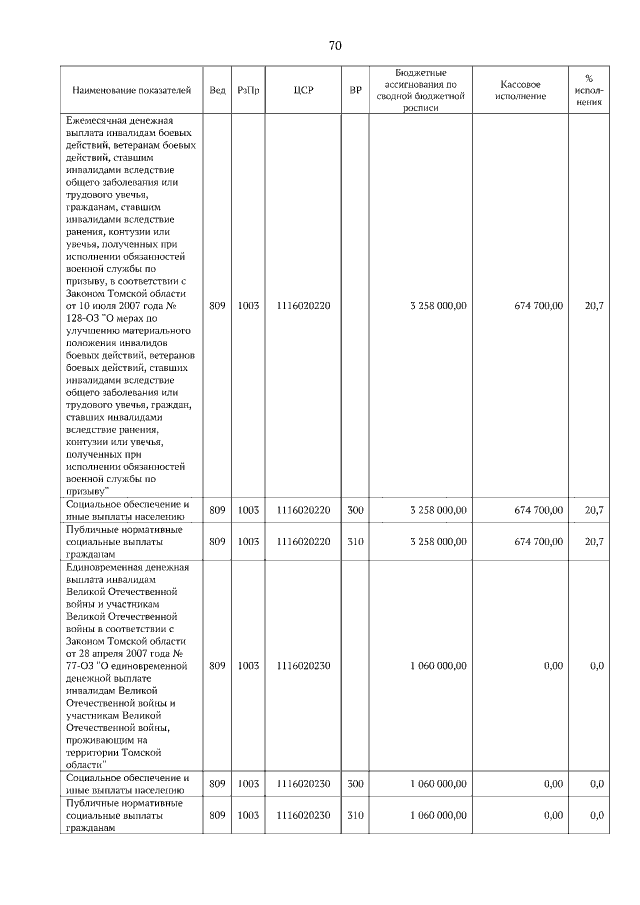 70

| Наименование показателей | Вед | РзПр | ЦСР | ВР | Бюджетные ассигнования по сводной бюджетной росписи | Кассовое исполнение | % исполнения |
|---|---|---|---|---|---|---|---|
| Ежемесячная денежная выплата инвалидам боевых действий, ветеранам боевых действий, ставшим инвалидами вследствие общего заболевания или трудового увечья, гражданам, ставшим инвалидами вследствие ранения, контузии или увечья, полученных при исполнении обязанностей военной службы по призыву, в соответствии с Законом Томской области от 10 июля 2007 года № 128-ОЗ "О мерах по улучшению материального положения инвалидов боевых действий, ветеранов боевых действий, ставших инвалидами вследствие общего заболевания или трудового увечья, граждан, ставших инвалидами вследствие ранения, контузии или увечья, полученных при исполнении обязанностей военной службы по призыву" | 809 | 1003 | 1116020220 | | 3 258 000,00 | 674 700,00 | 20,7 |
| Социальное обеспечение и иные выплаты населению | 809 | 1003 | 1116020220 | 300 | 3 258 000,00 | 674 700,00 | 20,7 |
| Публичные нормативные социальные выплаты гражданам | 809 | 1003 | 1116020220 | 310 | 3 258 000,00 | 674 700,00 | 20,7 |
| Единовременная денежная выплата инвалидам Великой Отечественной войны и участникам Великой Отечественной войны в соответствии с Законом Томской области от 28 апреля 2007 года № 77-ОЗ "О единовременной денежной выплате инвалидам Великой Отечественной войны и участникам Великой Отечественной войны, проживающим на территории Томской области" | 809 | 1003 | 1116020230 | | 1 060 000,00 | 0,00 | 0,0 |
| Социальное обеспечение и иные выплаты населению | 809 | 1003 | 1116020230 | 300 | 1 060 000,00 | 0,00 | 0,0 |
| Публичные нормативные социальные выплаты гражданам | 809 | 1003 | 1116020230 | 310 | 1 060 000,00 | 0,00 | 0,0 |